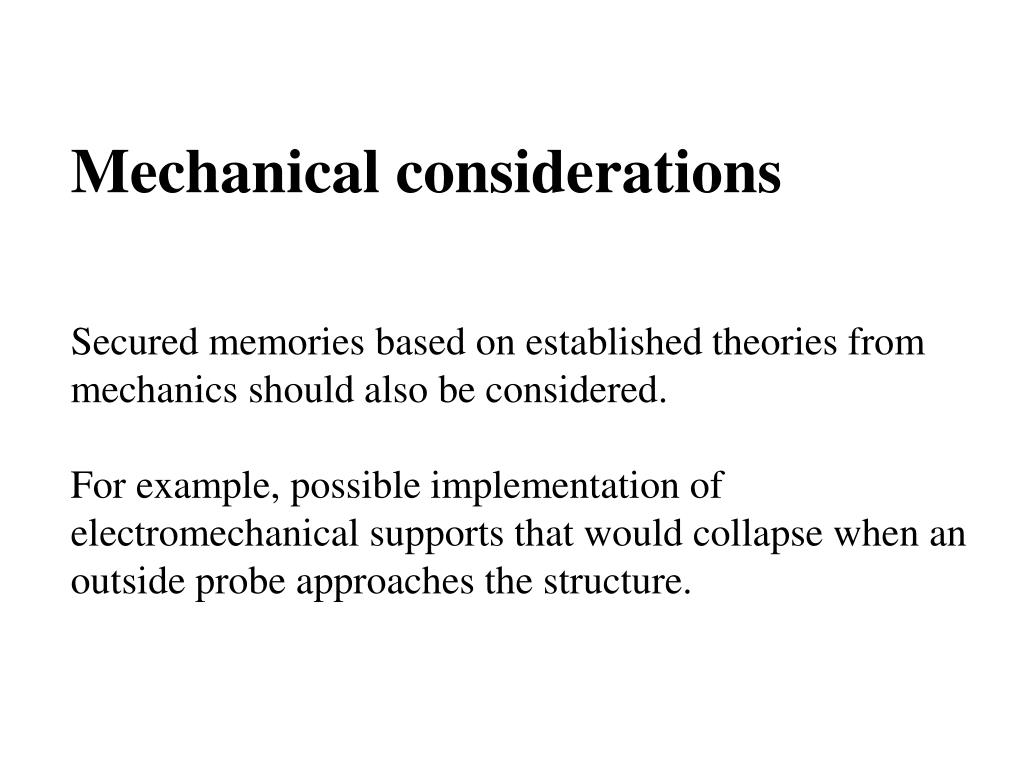 Mechanical considerations

Secured memories based on established theories from mechanics should also be considered.

For example, possible implementation of electromechanical supports that would collapse when an outside probe approaches the structure.